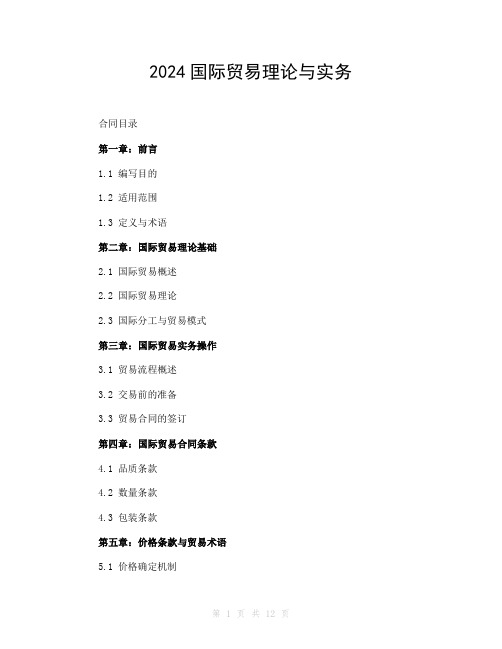 2024 国际贸易理论与实务

合同目录

第一章：前言

1.1 编写目的

1.2 适用范围

1.3 定义与术语

第二章：国际贸易理论基础

2.1 国际贸易概述

2.2 国际贸易理论

2.3 国际分工与贸易模式

第三章：国际贸易实务操作

3.1 贸易流程概述

3.2 交易前的准备

3.3 贸易合同的签订

第四章：国际贸易合同条款

4.1 品质条款

4.2 数量条款

4.3 包装条款

第五章：价格条款与贸易术语

5.1 价格确定机制

第 1 页 共 12 页